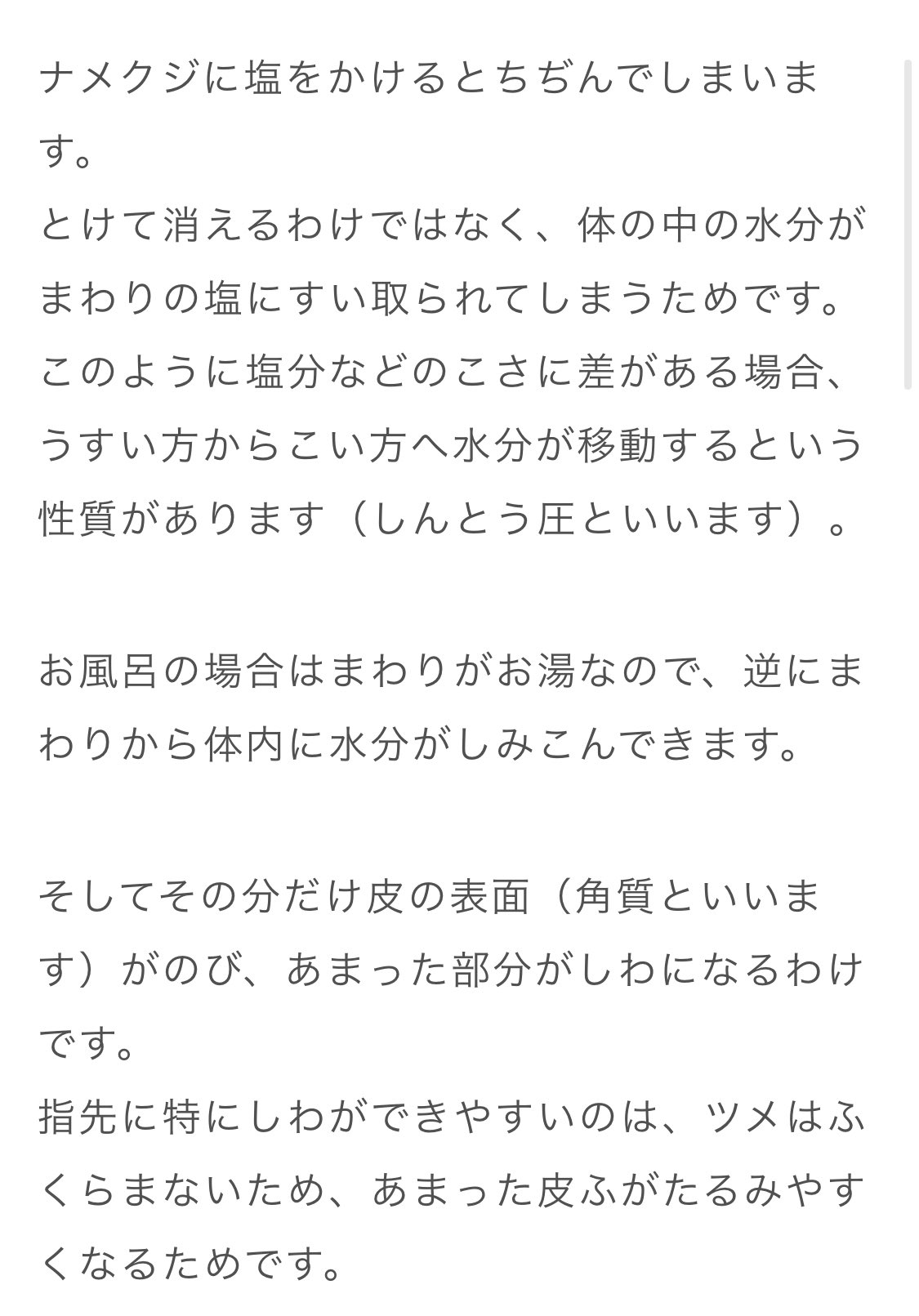 ナメクジに塩をかけるとちぢんでしまいます。
とけて消えるわけではなく、体の中の水分がまわりの塩にすい取られてしまうためです。
このように塩分などのこさに差がある場合、うすい方からこい方へ水分が移動するという性質があります（しんとう圧といいます）。

お風呂の場合はまわりがお湯なので、逆にまわりから体内に水分がしみこんできます。

そしてその分だけ皮の表面（角質といいます）がのび、あまった部分がしわになるわけです。
指先に特にしわができやすいのは、ツメはふくらまないため、あまった皮ふがたるみやすくなるためです。